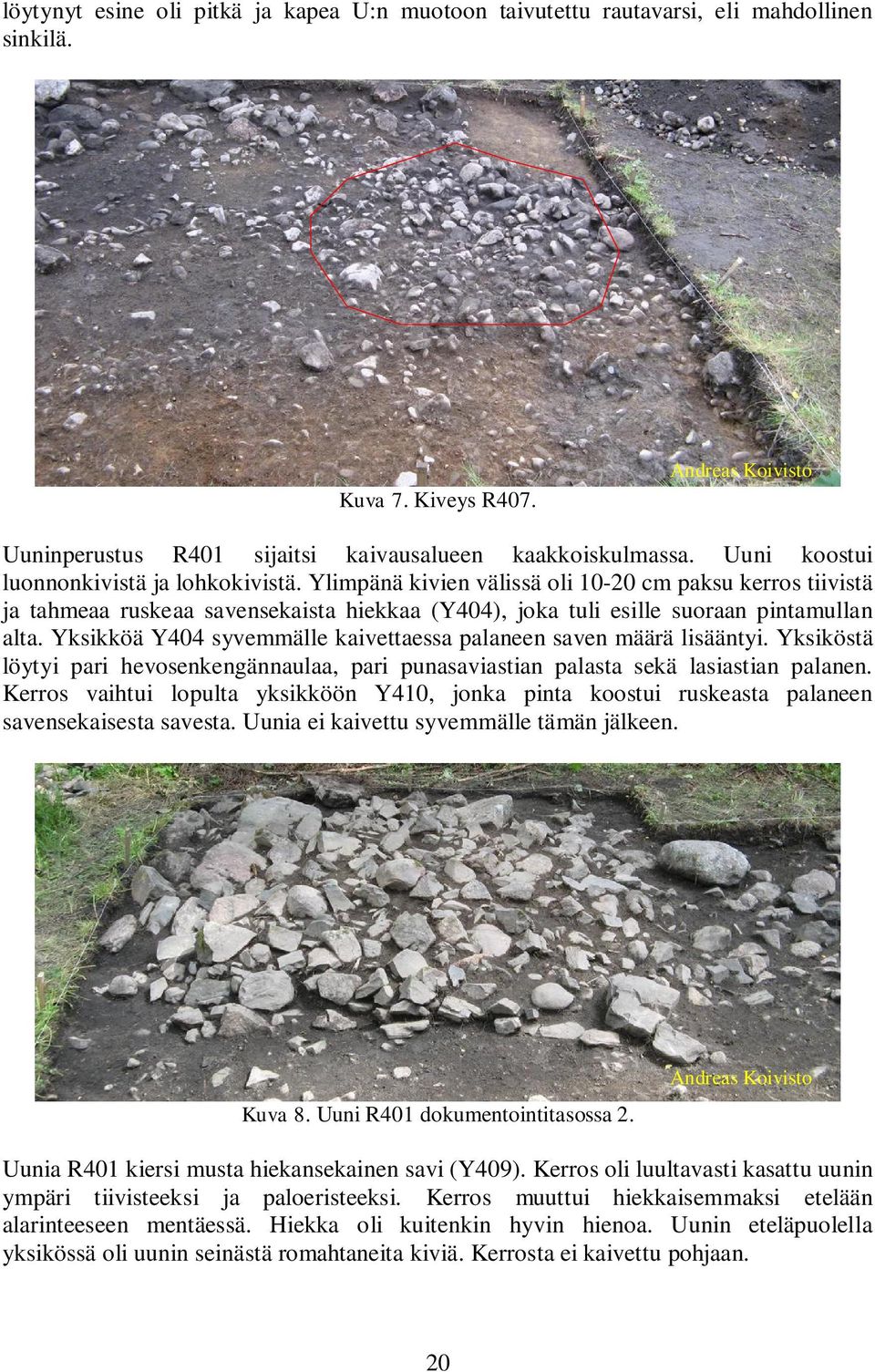 löytynyt esine oli pitkä ja kapea U:n muotoon taivutettu rautavarsi, eli mahdollinen sinkilä.

Andreas Koivisto

Kuva 7. Kiveys R407.

Uuninperustus R401 sijaitsi kaivausalueen kaakkoiskulmassa. Uuni koostui luonnonkivistä ja lohkokivistä. Ylimpänä kivien välissä oli 10-20 cm paksu kerros tiivistä ja tahmeaa ruskeaa savensekaista hiekkaa (Y404), joka tuli esille suoraan pintamullan alta. Yksikköä Y404 syvemmälle kaivettaessa palaneen saven määrä lisääntyi. Yksiköstä löytyi pari hevosenkengännaulaa, pari punasaviastian palasta sekä lasiastian palanen. Kerros vaihtui lopulta yksikköön Y410, jonka pinta koostui ruskeasta palaneen savensekaisesta savesta. Uunia ei kaivettu syvemmälle tämän jälkeen.

Andreas Koivisto

Kuva 8. Uuni R401 dokumentointitasossa 2.

Uunia R401 kiersi musta hiekansekainen savi (Y409). Kerros oli luultavasti kasattu uunin ympäri tiivisteeksi ja paloeristeeksi. Kerros muuttui hiekkaisemmaksi etelään alarinteeseen mentäessä. Hiekka oli kuitenkin hyvin hienoa. Uunin eteläpuolella yksikössä oli uunin seinästä romahtaneita kiviä. Kerrosta ei kaivettu pohjaan.

20